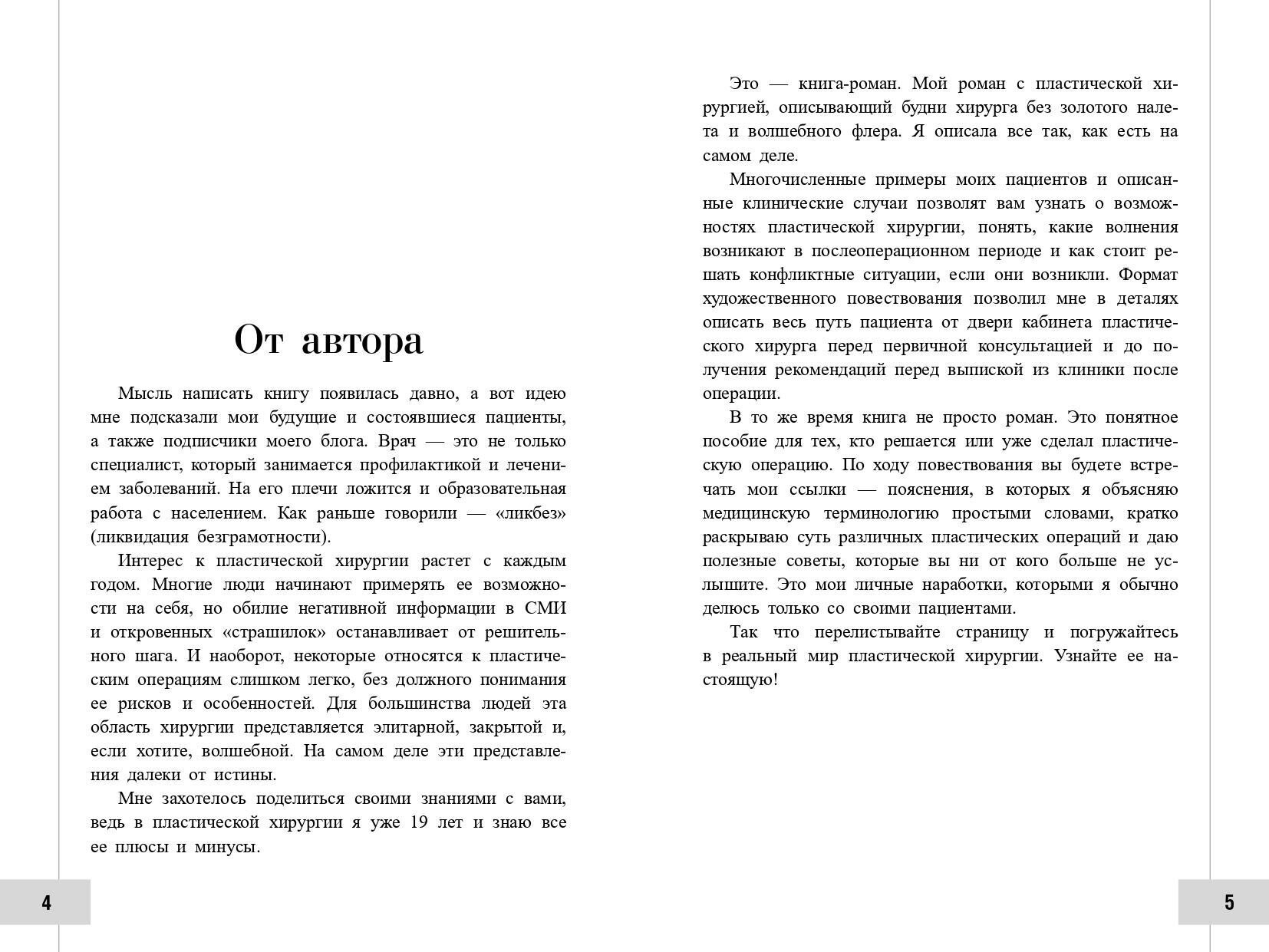 От автора

Мысль написать книгу появилась давно, а вот идею мне подсказали мои будущие и состоявшиеся пациенты, а также подписчики моего блога. Врач — это не только специалист, который занимается профилактикой и лечением заболеваний. На его плечи ложится и образовательная работа с населением. Как раньше говорили — «ликбез» (ликвидация безграмотности).

Интерес к пластической хирургии растет с каждым годом. Многие люди начинают примерять ее возможности на себя, но обилие негативной информации в СМИ и откровенных «страшилок» останавливает от решительного шага. И наоборот, некоторые относятся к пластическим операциям слишком легко, без должного понимания ее рисков и особенностей. Для большинства людей эта область хирургии представляется элитарной, закрытой и, если хотите, волшебной. На самом деле эти представления далеки от истины.

Мне захотелось поделиться своими знаниями с вами, ведь в пластической хирургии я уже 19 лет и знаю все ее плюсы и минусы.

4

Это — книга-роман. Мой роман с пластической хирургией, описывающий будни хирурга без золотого налета и волшебного флера. Я описала все так, как есть на самом деле.

Многочисленные примеры моих пациентов и описанные клинические случаи позволят вам узнать о возможностях пластической хирургии, понять, какие волнения возникают в послеоперационном периоде и как стоит решать конфликтные ситуации, если они возникли. Формат художественного повествования позволил мне в деталях описать весь путь пациента от двери кабинета пластического хирурга перед первичной консультацией и до получения рекомендаций перед выпиской из клиники после операции.

В то же время книга не просто роман. Это понятное пособие для тех, кто решается или уже сделал пластическую операцию. По ходу повествования вы будете встречать мои ссылки — пояснения, в которых я объясняю медицинскую терминологию простыми словами, кратко раскрываю суть различных пластических операций и даю полезные советы, которые вы ни от кого больше не услышите. Это мои личные наработки, которыми я обычно делюсь только со своими пациентами.

Так что перелистывайте страницу и погружайтесь в реальный мир пластической хирургии. Узнайте ее настоящую!

5